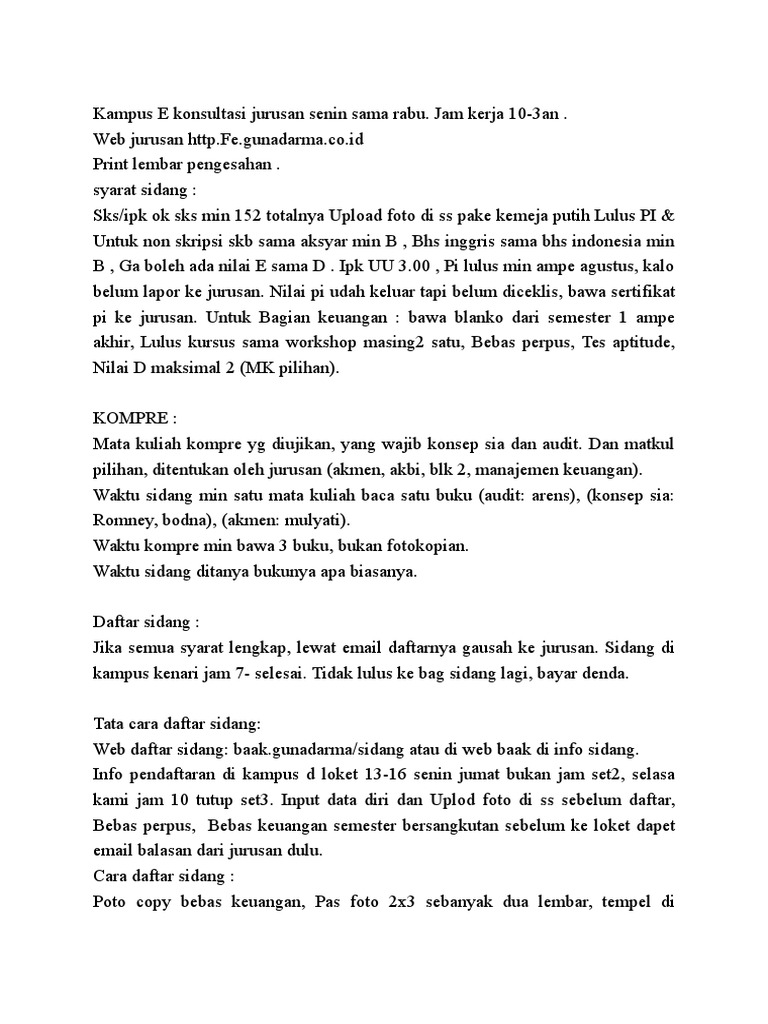 Kampus E konsultasi jurusan senin sama rabu. Jam kerja 10-3an .
Web jurusan http.Fe.gunadarma.co.id
Print lembar pengesahan .
syarat sidang :
Sks/ipk ok sks min 152 totalnya Upload foto di ss pake kemeja putih Lulus PI & Untuk non skripsi skb sama aksyar min B , Bhs inggris sama bhs indonesia min B , Ga boleh ada nilai E sama D . Ipk UU 3.00 , Pi lulus min ampe agustus, kalo belum lapor ke jurusan. Nilai pi udah keluar tapi belum diceklis, bawa sertifikat pi ke jurusan. Untuk Bagian keuangan : bawa blanko dari semester 1 ampe akhir, Lulus kursus sama workshop masing2 satu, Bebas perpus, Tes aptitude, Nilai D maksimal 2 (MK pilihan).

KOMPRE :
Mata kuliah kompre yg diujikan, yang wajib konsep sia dan audit. Dan matkul pilihan, ditentukan oleh jurusan (akmen, akbi, blk 2, manajemen keuangan).
Waktu sidang min satu mata kuliah baca satu buku (audit: arens), (konsep sia: Romney, bodna), (akmen: mulyati).
Waktu kompre min bawa 3 buku, bukan fotokopian.
Waktu sidang ditanya bukunya apa biasanya.

Daftar sidang :
Jika semua syarat lengkap, lewat email daftarnya gausah ke jurusan. Sidang di kampus kenari jam 7- selesai. Tidak lulus ke bag sidang lagi, bayar denda.

Tata cara daftar sidang:
Web daftar sidang: baak.gunadarma/sidang atau di web baak di info sidang.
Info pendaftaran di kampus d loket 13-16 senin jumat bukan jam set2, selasa kami jam 10 tutup set3. Input data diri dan Uplod foto di ss sebelum daftar, Bebas perpus, Bebas keuangan semester bersangkutan sebelum ke loket dapet email balasan dari jurusan dulu.
Cara daftar sidang :
Poto copy bebas keuangan, Pas foto 2x3 sebanyak dua lembar, tempel di